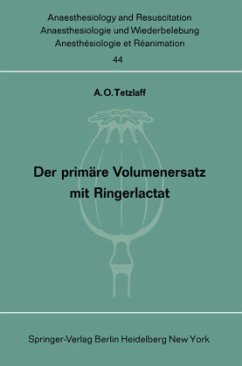 Anaesthesiology and Resuscitation
Anaesthesiologie und Wiederbelebung
Anesthésiologie et Réanimation
44

A. O. Tetzlaff

Der primäre Volumenersatz mit Ringerlactat

Springer-Verlag Berlin Heidelberg New York